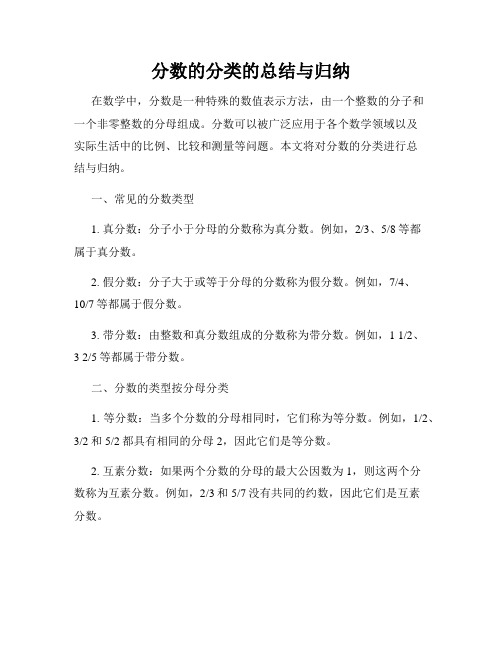 分数的分类的总结与归纳

在数学中，分数是一种特殊的数值表示方法，由一个整数的分子和一个非零整数的分母组成。分数可以被广泛应用于各个数学领域以及实际生活中的比例、比较和测量等问题。本文将对分数的分类进行总结与归纳。

一、常见的分数类型

1. 真分数：分子小于分母的分数称为真分数。例如，2/3、5/8 等都属于真分数。

2. 假分数：分子大于或等于分母的分数称为假分数。例如，7/4、10/7 等都属于假分数。

3. 带分数：由整数和真分数组成的分数称为带分数。例如，1 1/2、3 2/5 等都属于带分数。

二、分数的类型按分母分类

1. 等分数：当多个分数的分母相同时，它们称为等分数。例如，1/2、3/2 和 5/2 都具有相同的分母 2，因此它们是等分数。

2. 互素分数：如果两个分数的分母的最大公因数为 1，则这两个分数称为互素分数。例如，2/3 和 5/7 没有共同的约数，因此它们是互素分数。